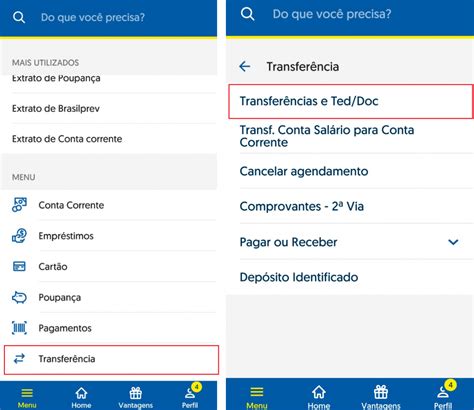 Do que você precisa?

MAIS UTILIZADOS

Extrato de Poupança

Extrato de Brasilprev

Extrato de Conta corrente

MENU

Conta Corrente

Empréstimos

Cartão

Poupança

Pagamentos

Transferência

Menu Home Vantagens 4 Perfil

Do que você precisa?

Transferência

Transferências e Ted/Doc

Transf. Conta Salário para Conta Corrente

Cancelar agendamento

Comprovantes - 2ª Via

Pagar ou Receber

Depósito Identificado

Menu Home Vantagens 4 Perfil